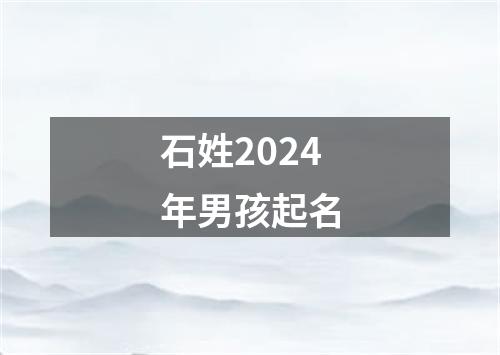 石姓2024年男孩起名